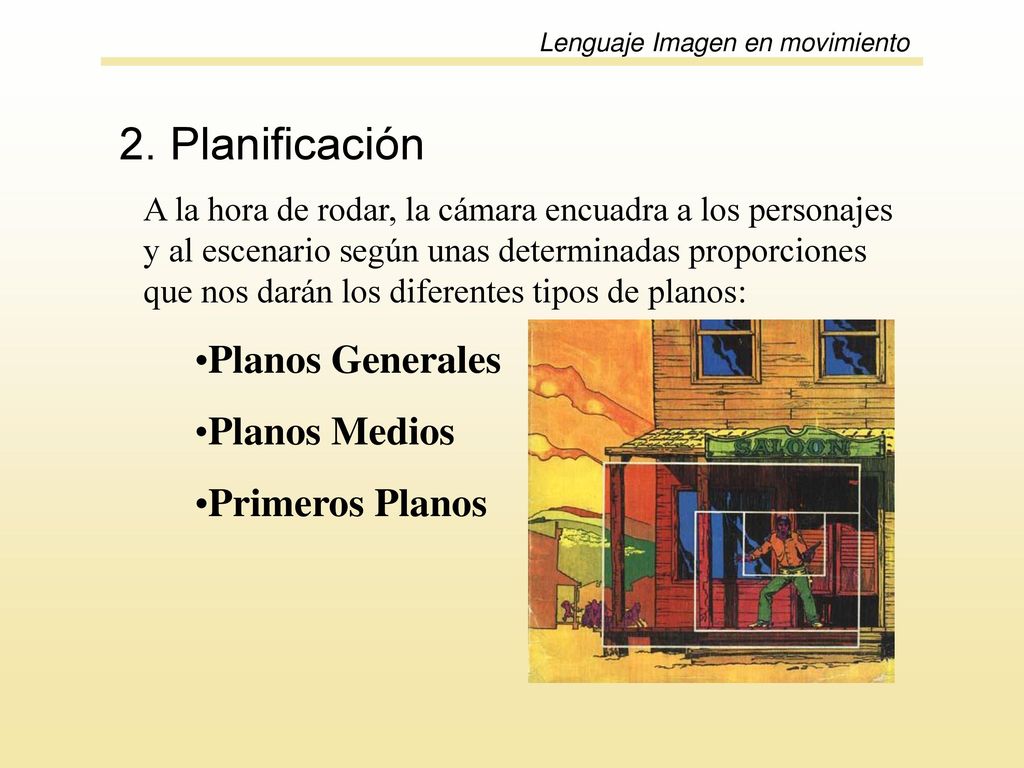 Lenguaje Imagen en movimiento

2. Planificación

A la hora de rodar, la cámara encuadra a los personajes y al escenario según unas determinadas proporciones que nos darán los diferentes tipos de planos:

•Planos Generales

•Planos Medios

•Primeros Planos

SALOON